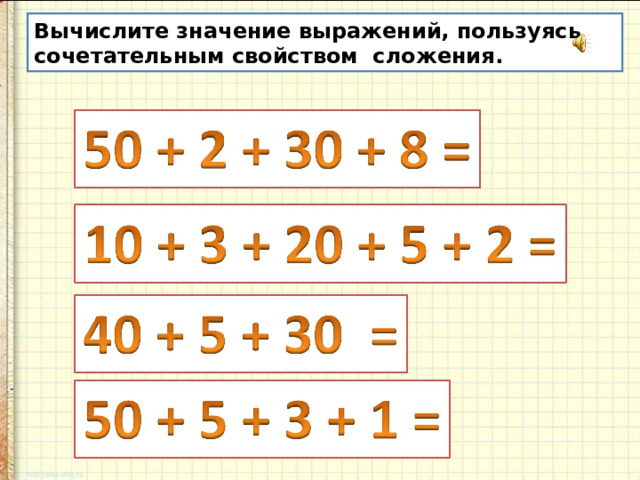 Вычислите значение выражений, пользуясь сочетательным свойством сложения.

$50 + 2 + 30 + 8 =$

$10 + 3 + 20 + 5 + 2 =$

$40 + 5 + 30 =$

$50 + 5 + 3 + 1 =$